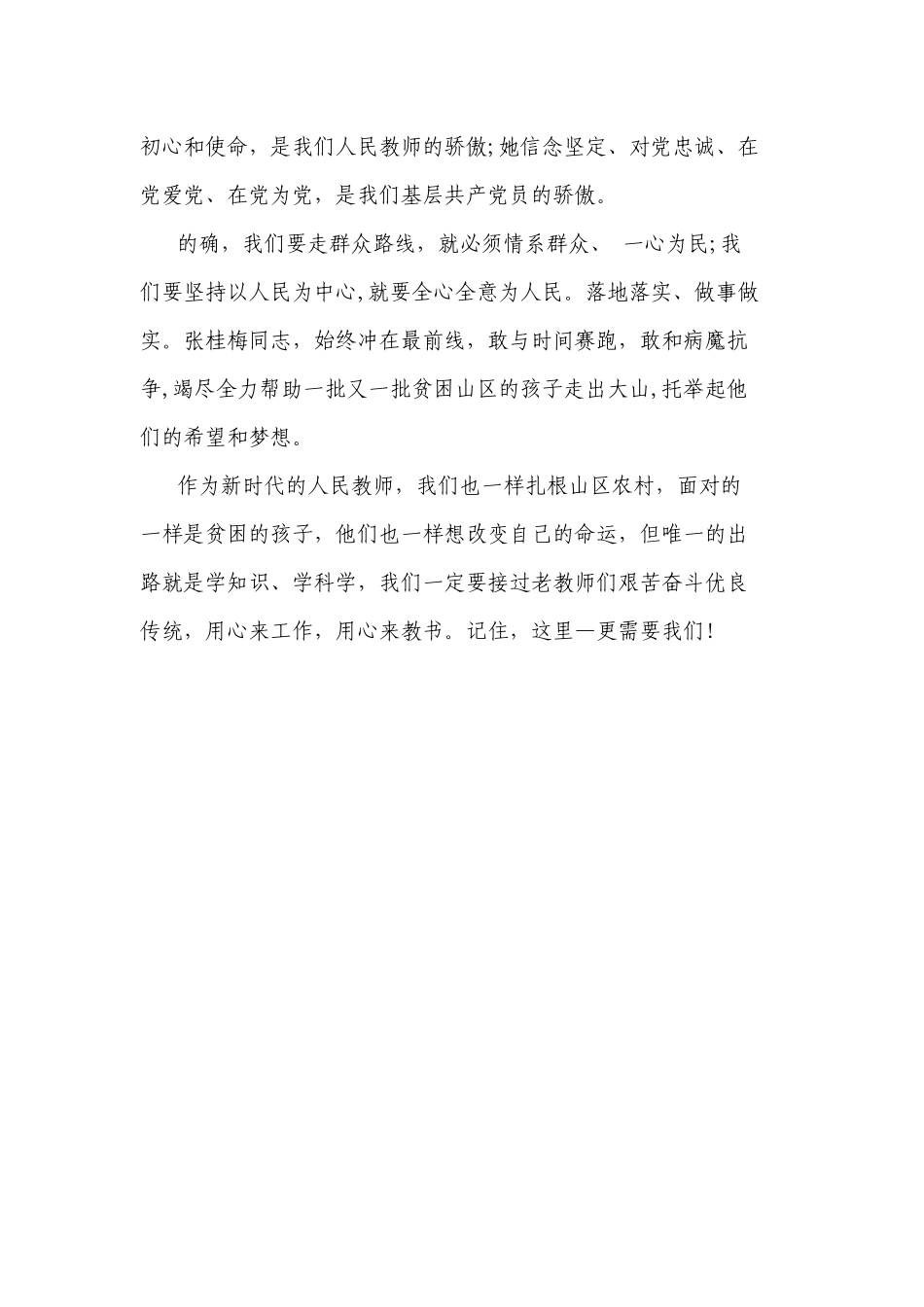 初心和使命，是我们人民教师的骄傲;她信念坚定、对党忠诚、在党爱党、在党为党，是我们基层共产党员的骄傲。

的确，我们要走群众路线，就必须情系群众、 一心为民;我们要坚持以人民为中心,就要全心全意为人民。落地落实、做事做实。张桂梅同志，始终冲在最前线，敢与时间赛跑，敢和病魔抗争,竭尽全力帮助一批又一批贫困山区的孩子走出大山,托举起他们的希望和梦想。

作为新时代的人民教师，我们也一样扎根山区农村，面对的一样是贫困的孩子，他们也一样想改变自己的命运，但唯一的出路就是学知识、学科学，我们一定要接过老教师们艰苦奋斗优良传统，用心来工作，用心来教书。记住，这里一更需要我们!